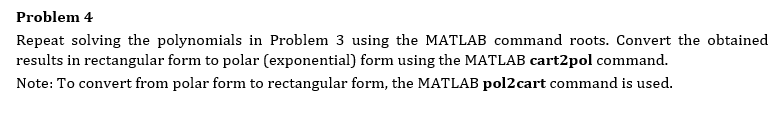 Problem 4

Repeat solving the polynomials in Problem 3 using the MATLAB command roots. Convert the obtained results in rectangular form to polar (exponential) form using the MATLAB cart2pol command.

Note: To convert from polar form to rectangular form, the MATLAB pol2cart command is used.